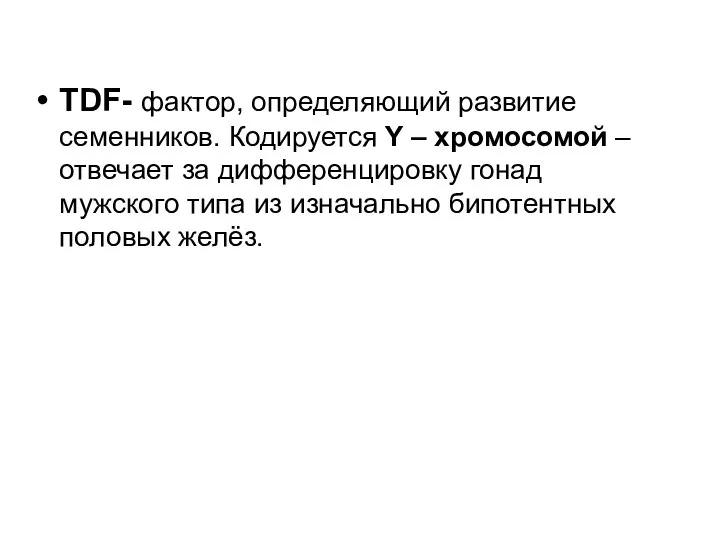 • TDF- фактор, определяющий развитие семенников. Кодируется Y – хромосомой – отвечает за дифференцировку гонад мужского типа из изначально бипотентных половых желёз.